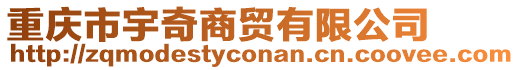 重庆市宇奇商贸有限公司
http://zqmodestyconan.cn.coovee.com